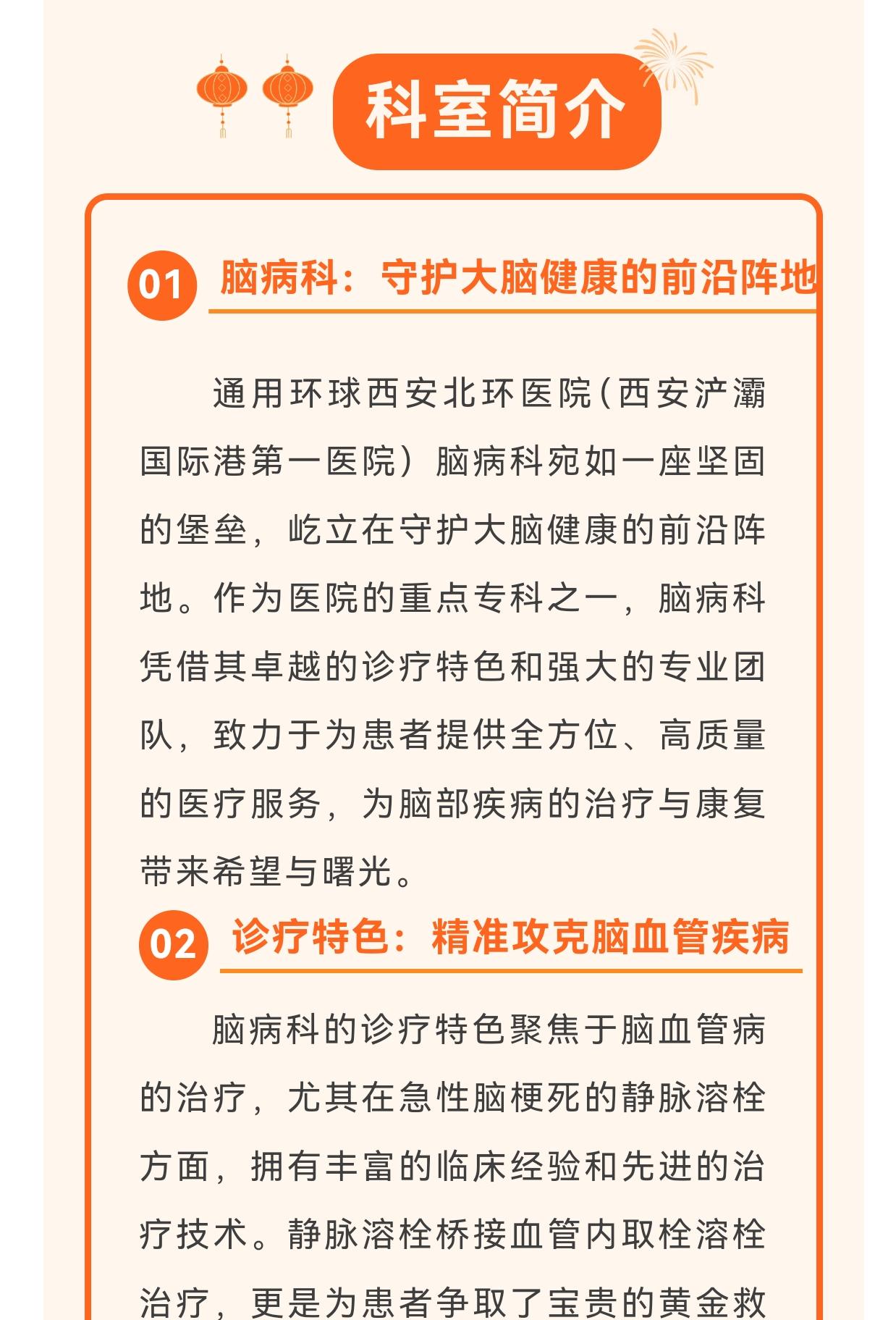 科室简介

01 脑病科：守护大脑健康的前沿阵地

通用环球西安北环医院(西安浐灞国际港第一医院）脑病科宛如一座坚固的堡垒，屹立在守护大脑健康的前沿阵地。作为医院的重点专科之一，脑病科凭借其卓越的诊疗特色和强大的专业团队，致力于为患者提供全方位、高质量的医疗服务，为脑部疾病的治疗与康复带来希望与曙光。

02 诊疗特色：精准攻克脑血管疾病

脑病科的诊疗特色聚焦于脑血管病的治疗，尤其在急性脑梗死的静脉溶栓方面，拥有丰富的临床经验和先进的治疗技术。静脉溶栓桥接血管内取栓溶栓治疗，更是为患者争取了宝贵的黄金救